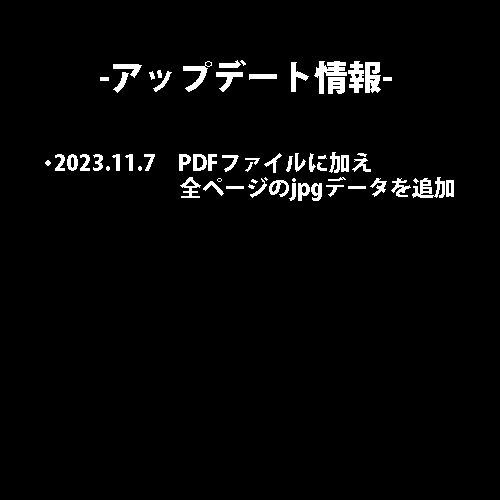 -アップデート情報-

・2023.11.7　PDFファイルに加え
全ページのjpgデータを追加